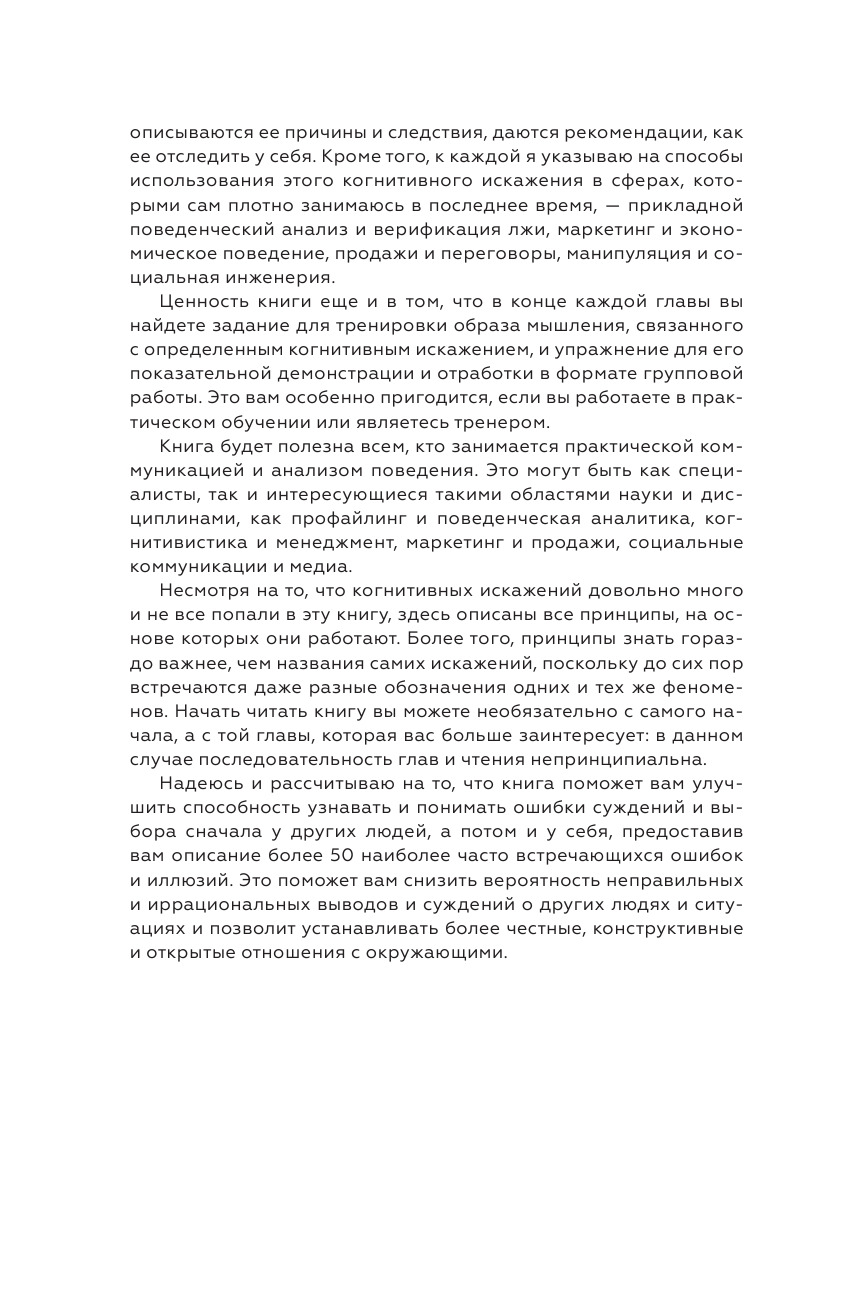 описываются ее причины и следствия, даются рекомендации, как ее отследить у себя. Кроме того, к каждой я указываю на способы использования этого когнитивного искажения в сферах, которыми сам плотно занимаюсь в последнее время, — прикладной поведенческий анализ и верификация лжи, маркетинг и экономическое поведение, продажи и переговоры, манипуляция и социальная инженерия.

Ценность книги еще и в том, что в конце каждой главы вы найдете задание для тренировки образа мышления, связанного с определенным когнитивным искажением, и упражнение для его показательной демонстрации и отработки в формате групповой работы. Это вам особенно пригодится, если вы работаете в практическом обучении или являетесь тренером.

Книга будет полезна всем, кто занимается практической коммуникацией и анализом поведения. Это могут быть как специалисты, так и интересующиеся такими областями науки и дисциплинами, как профайлинг и поведенческая аналитика, когнитивистика и менеджмент, маркетинг и продажи, социальные коммуникации и медиа.

Несмотря на то, что когнитивных искажений довольно много и не все попали в эту книгу, здесь описаны все принципы, на основе которых они работают. Более того, принципы знать гораздо важнее, чем названия самих искажений, поскольку до сих пор встречаются даже разные обозначения одних и тех же феноменов. Начать читать книгу вы можете необязательно с самого начала, а с той главы, которая вас больше заинтересует: в данном случае последовательность глав и чтения непринципиальна.

Надеюсь и рассчитываю на то, что книга поможет вам улучшить способность узнавать и понимать ошибки суждений и выбора сначала у других людей, а потом и у себя, предоставив вам описание более 50 наиболее часто встречающихся ошибок и иллюзий. Это поможет вам снизить вероятность неправильных и иррациональных выводов и суждений о других людях и ситуациях и позволит устанавливать более честные, конструктивные и открытые отношения с окружающими.